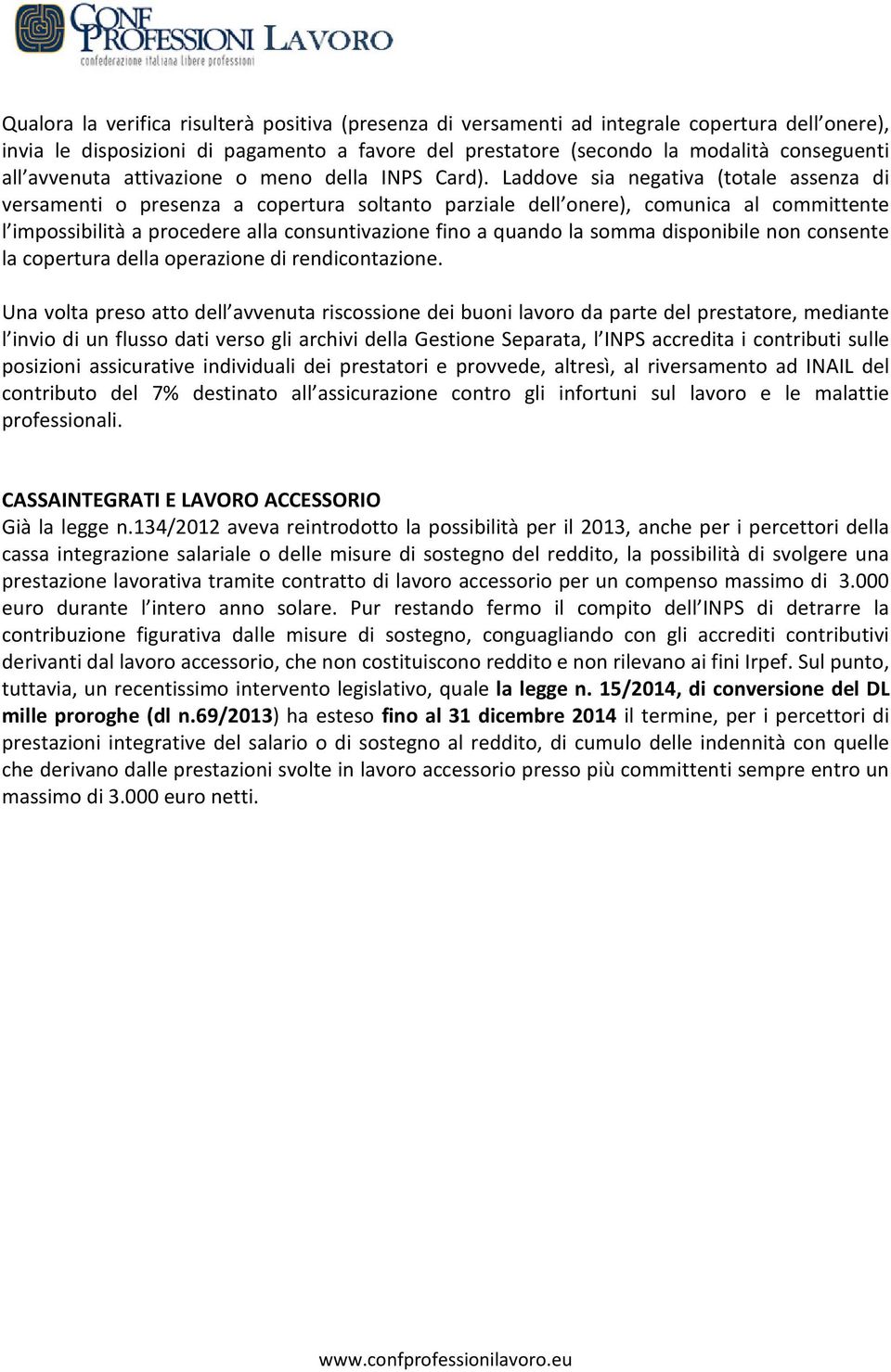 CONF PROFESSIONI LAVORO
confederazione italiana libere professioni

Qualora la verifica risulterà positiva (presenza di versamenti ad integrale copertura dell onere), invia le disposizioni di pagamento a favore del prestatore (secondo la modalità conseguenti all avvenuta attivazione o meno della INPS Card). Laddove sia negativa (totale assenza di versamenti o presenza a copertura soltanto parziale dell onere), comunica al committente l impossibilità a procedere alla consuntivazione fino a quando la somma disponibile non consente la copertura della operazione di rendicontazione.

Una volta preso atto dell avvenuta riscossione dei buoni lavoro da parte del prestatore, mediante l invio di un flusso dati verso gli archivi della Gestione Separata, l INPS accredita i contributi sulle posizioni assicurative individuali dei prestatori e provvede, altresì, al riversamento ad INAIL del contributo del 7% destinato all assicurazione contro gli infortuni sul lavoro e le malattie professionali.

CASSAINTEGRATI E LAVORO ACCESSORIO
Già la legge n.134/2012 aveva reintrodotto la possibilità per il 2013, anche per i percettori della cassa integrazione salariale o delle misure di sostegno del reddito, la possibilità di svolgere una prestazione lavorativa tramite contratto di lavoro accessorio per un compenso massimo di 3.000 euro durante l intero anno solare. Pur restando fermo il compito dell INPS di detrarre la contribuzione figurativa dalle misure di sostegno, conguagliando con gli accrediti contributivi derivanti dal lavoro accessorio, che non costituiscono reddito e non rilevano ai fini Irpef. Sul punto, tuttavia, un recentissimo intervento legislativo, quale la legge n. 15/2014, di conversione del DL mille proroghe (dl n.69/2013) ha esteso fino al 31 dicembre 2014 il termine, per i percettori di prestazioni integrative del salario o di sostegno al reddito, di cumulo delle indennità con quelle che derivano dalle prestazioni svolte in lavoro accessorio presso più committenti sempre entro un massimo di 3.000 euro netti.

www.confprofessionilavoro.eu